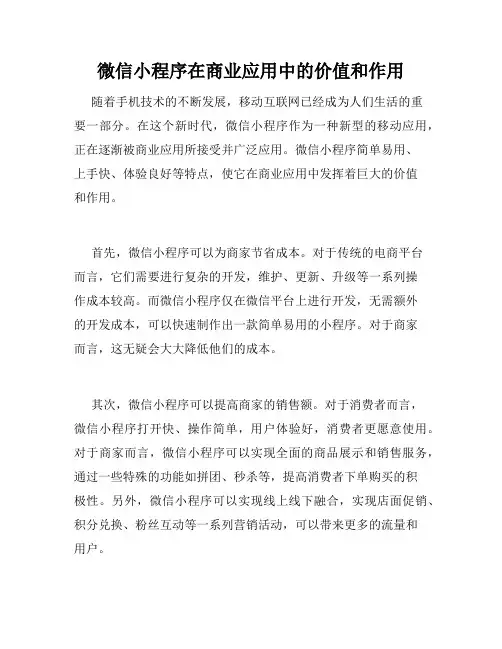 微信小程序在商业应用中的价值和作用

随着手机技术的不断发展，移动互联网已经成为人们生活的重要一部分。在这个新时代，微信小程序作为一种新型的移动应用，正在逐渐被商业应用所接受并广泛应用。微信小程序简单易用、上手快、体验良好等特点，使它在商业应用中发挥着巨大的价值和作用。

首先，微信小程序可以为商家节省成本。对于传统的电商平台而言，它们需要进行复杂的开发，维护、更新、升级等一系列操作成本较高。而微信小程序仅在微信平台上进行开发，无需额外的开发成本，可以快速制作出一款简单易用的小程序。对于商家而言，这无疑会大大降低他们的成本。

其次，微信小程序可以提高商家的销售额。对于消费者而言，微信小程序打开快、操作简单，用户体验好，消费者更愿意使用。对于商家而言，微信小程序可以实现全面的商品展示和销售服务，通过一些特殊的功能如拼团、秒杀等，提高消费者下单购买的积极性。另外，微信小程序可以实现线上线下融合，实现店面促销、积分兑换、粉丝互动等一系列营销活动，可以带来更多的流量和用户。